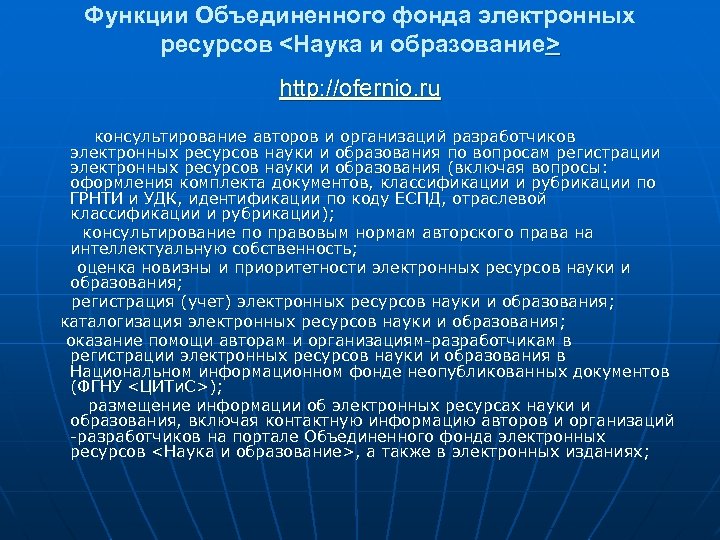 Функции Объединенного фонда электронных ресурсов <Наука и образование>

http://ofernio.ru

консультирование авторов и организаций разработчиков электронных ресурсов науки и образования по вопросам регистрации электронных ресурсов науки и образования (включая вопросы: оформления комплекта документов, классификации и рубрикации по ГРНТИ и УДК, идентификации по коду ЕСПД, отраслевой классификации и рубрикации);

консультирование по правовым нормам авторского права на интеллектуальную собственность;

оценка новизны и приоритетности электронных ресурсов науки и образования;

регистрация (учет) электронных ресурсов науки и образования;

каталогизация электронных ресурсов науки и образования;

оказание помощи авторам и организациям-разработчикам в регистрации электронных ресурсов науки и образования в Национальном информационном фонде неопубликованных документов (ФГНУ <ЦИТиС>);

размещение информации об электронных ресурсах науки и образования, включая контактную информацию авторов и организаций -разработчиков на портале Объединенного фонда электронных ресурсов <Наука и образование>, а также в электронных изданиях;